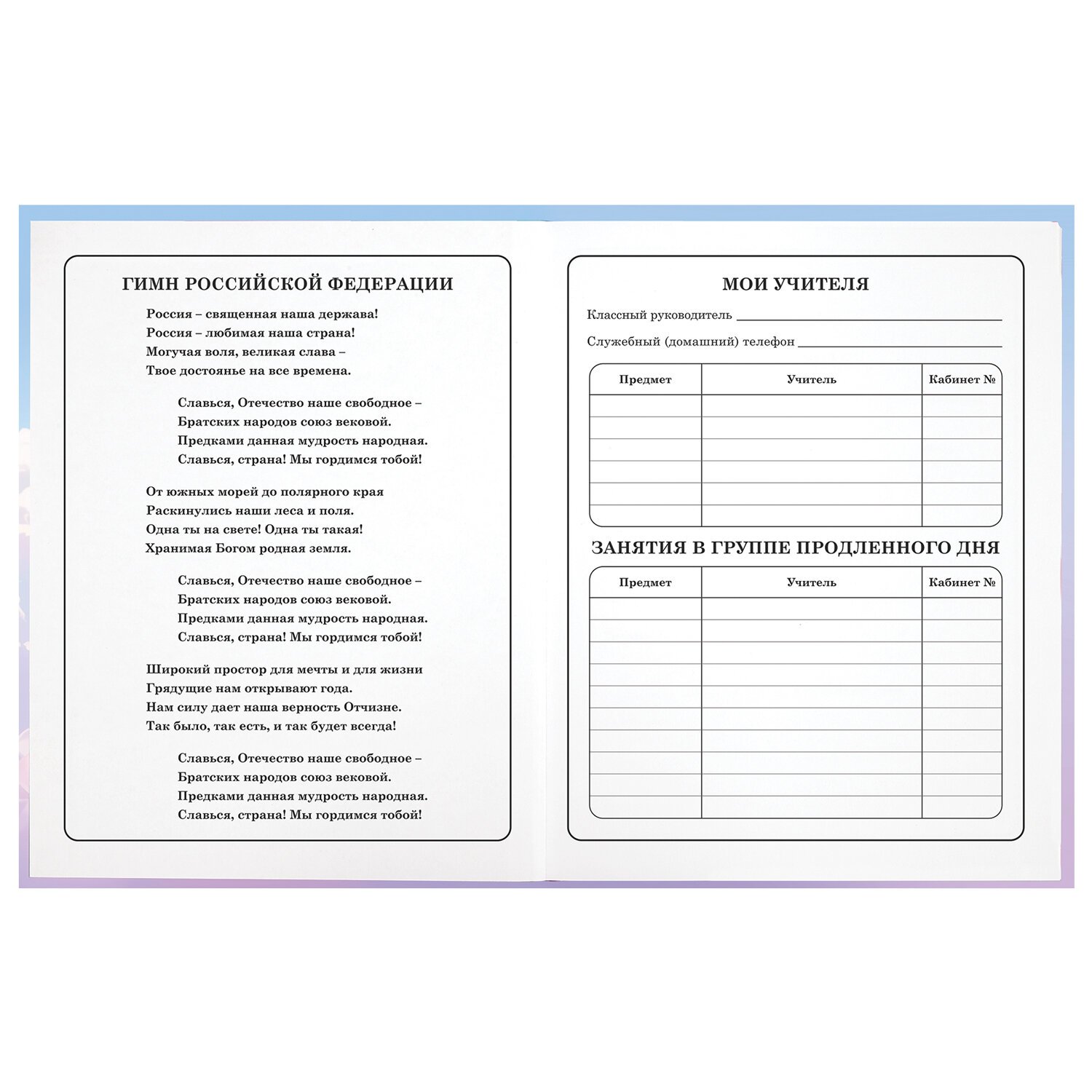 ГИМН РОССИЙСКОЙ ФЕДЕРАЦИИ

Россия – священная наша держава!
Россия – любимая наша страна!
Могучая воля, великая слава –
Твое достоянье на все времена.

Славься, Отечество наше свободное –
Братских народов союз вековой.
Предками данная мудрость народная.
Славься, страна! Мы гордимся тобой!

От южных морей до полярного края
Раскинулись наши леса и поля.
Одна ты на свете! Одна ты такая!
Хранимая Богом родная земля.

Славься, Отечество наше свободное –
Братских народов союз вековой.
Предками данная мудрость народная.
Славься, страна! Мы гордимся тобой!

Широкий простор для мечты и для жизни
Грядущие нам открывают года.
Нам силу дает наша верность Отчизне.
Так было, так есть, и так будет всегда!

Славься, Отечество наше свободное –
Братских народов союз вековой.
Предками данная мудрость народная.
Славься, страна! Мы гордимся тобой!

МОИ УЧИТЕЛЯ

Классный руководитель

Служебный (домашний) телефон

| Предмет | Учитель | Кабинет № |
|---|---|---|
| | | |
| | | |
| | | |
| | | |
| | | |
| | | |

ЗАНЯТИЯ В ГРУППЕ ПРОДЛЕННОГО ДНЯ

| Предмет | Учитель | Кабинет № |
|---|---|---|
| | | |
| | | |
| | | |
| | | |
| | | |
| | | |
| | | |
| | | |
| | | |
| | | |